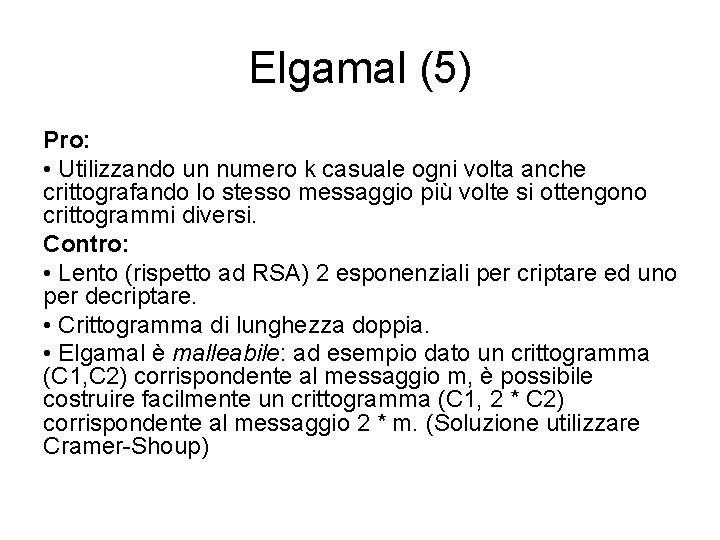 Elgamal (5)

Pro:

• Utilizzando un numero k casuale ogni volta anche crittografando lo stesso messaggio più volte si ottengono crittogrammi diversi.

Contro:

• Lento (rispetto ad RSA) 2 esponenziali per criptare ed uno per decriptare.

• Crittogramma di lunghezza doppia.

• Elgamal è malleabile: ad esempio dato un crittogramma (C1,C2) corrispondente al messaggio m, è possibile costruire facilmente un crittogramma (C1, 2 * C2) corrispondente al messaggio 2 * m. (Soluzione utilizzare Cramer-Shoup)